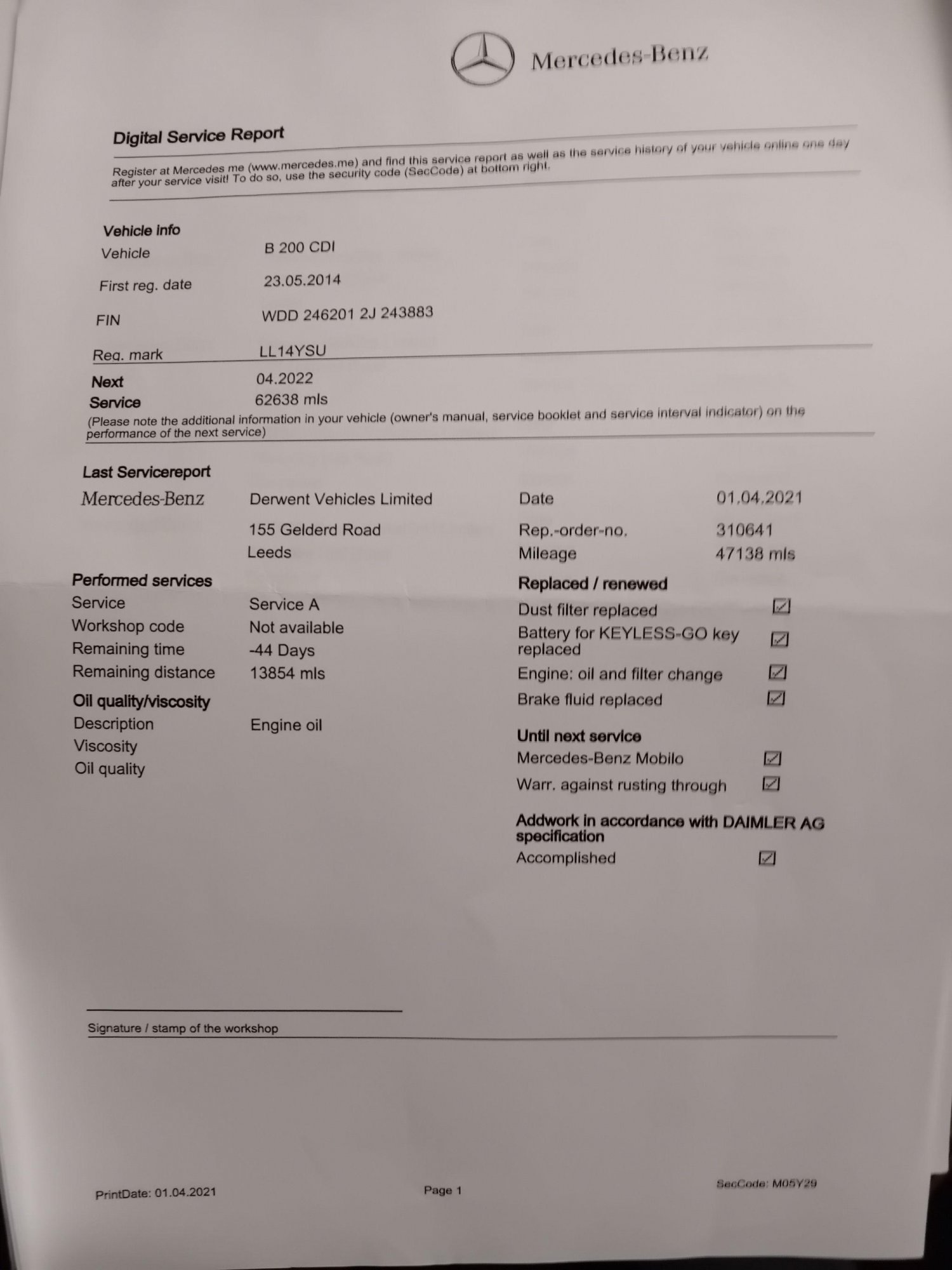 Mercedes-Benz

Digital Service Report

Register at Mercedes me (www.mercedes.me) and find this service report as well as the service history of your vehicle online one day after your service visit! To do so, use the security code (SecCode) at bottom right.

Vehicle info
Vehicle B 200 CDI
First reg. date 23.05.2014
FIN WDD 246201 2J 243883
Reg. mark LL14YSU

Next Service 04.2022
62638 mls
(Please note the additional information in your vehicle (owner's manual, service booklet and service interval indicator) on the performance of the next service)

Last Servicereport
Mercedes-Benz Derwent Vehicles Limited
155 Gelderd Road
Leeds

Date 01.04.2021
Rep.-order-no. 310641
Mileage 47138 mls

Performed services
Service Service A
Workshop code Not available
Remaining time -44 Days
Remaining distance 13854 mls

Oil quality/viscosity
Description Engine oil
Viscosity
Oil quality

Replaced / renewed
Dust filter replaced ☑
Battery for KEYLESS-GO key replaced ☑
Engine: oil and filter change ☑
Brake fluid replaced ☑

Until next service
Mercedes-Benz Mobilo ☑
Warr. against rusting through ☑

Addwork in accordance with DAIMLER AG specification
Accomplished ☑

Signature / stamp of the workshop

PrintDate: 01.04.2021 Page 1 SecCode: M05Y29